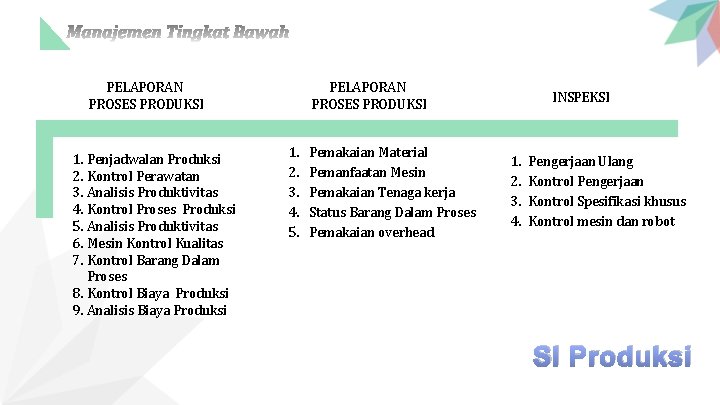 Manajemen Tingkat Bawah

PELAPORAN
PROSES PRODUKSI

1. Penjadwalan Produksi
2. Kontrol Perawatan
3. Analisis Produktivitas
4. Kontrol Proses Produksi
5. Analisis Produktivitas
6. Mesin Kontrol Kualitas
7. Kontrol Barang Dalam Proses
8. Kontrol Biaya Produksi
9. Analisis Biaya Produksi

PELAPORAN
PROSES PRODUKSI

1. Pemakaian Material
2. Pemanfaatan Mesin
3. Pemakaian Tenaga kerja
4. Status Barang Dalam Proses
5. Pemakaian overhead

INSPEKSI

1. Pengerjaan Ulang
2. Kontrol Pengerjaan
3. Kontrol Spesifikasi khusus
4. Kontrol mesin dan robot

SI Produksi